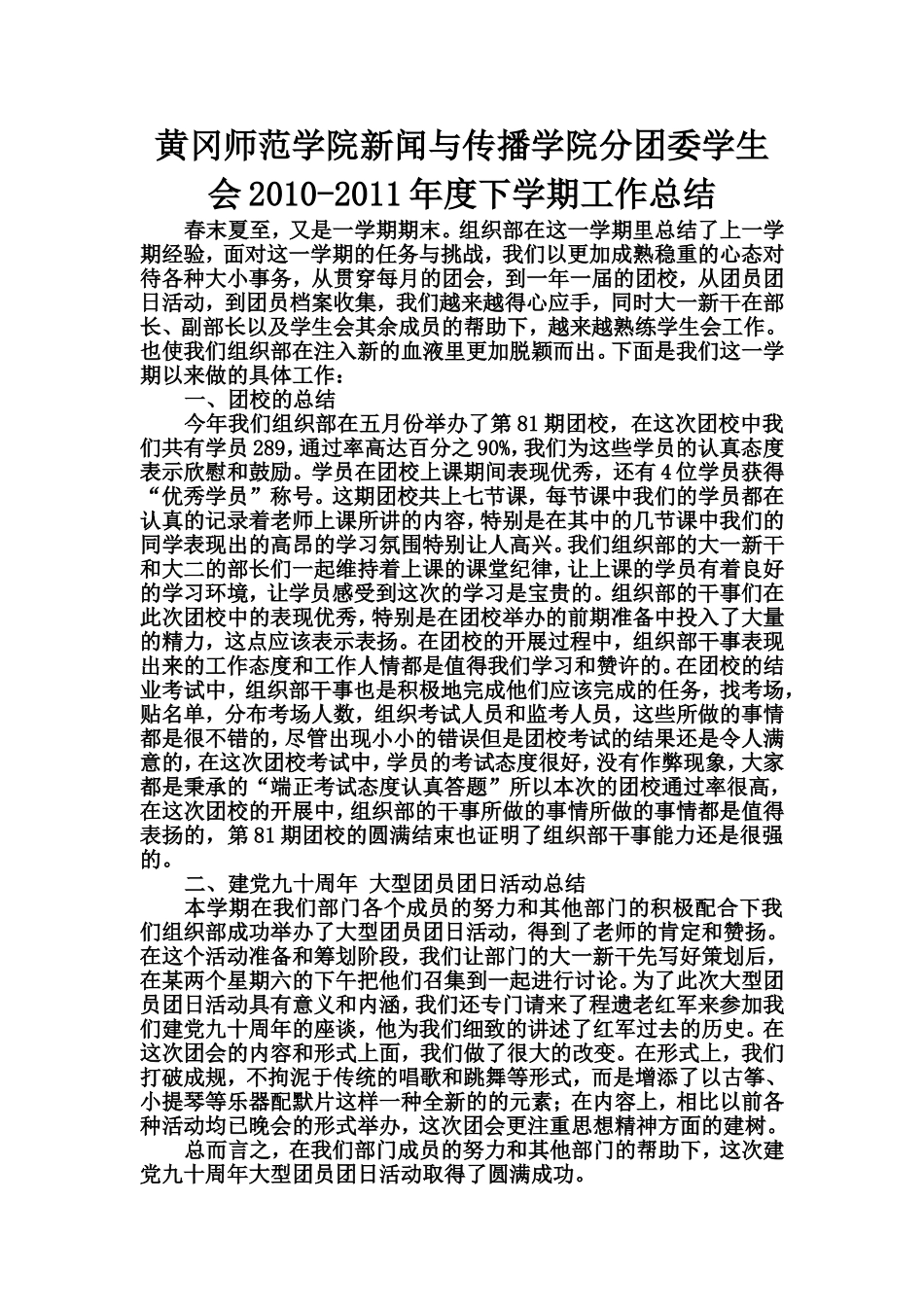 黄冈师范学院新闻与传播学院分团委学生会 2010-2011 年度下学期工作总结

春末夏至，又是一学期期末。组织部在这一学期里总结了上一学期经验，面对这一学期的任务与挑战，我们以更加成熟稳重的心态对待各种大小事务，从贯穿每月的团会，到一年一届的团校，从团员团日活动，到团员档案收集，我们越来越得心应手，同时大一新干在部长、副部长以及学生会其余成员的帮助下，越来越熟练学生会工作。也使我们组织部在注入新的血液里更加脱颖而出。下面是我们这一学期以来做的具体工作：

一、团校的总结

今年我们组织部在五月份举办了第 81 期团校，在这次团校中我们共有学员 289，通过率高达百分之 90%，我们为这些学员的认真态度表示欣慰和鼓励。学员在团校上课期间表现优秀，还有 4 位学员获得“优秀学员”称号。这期团校共上七节课，每节课中我们的学员都在认真的记录着老师上课所讲的内容，特别是在其中的几节课中我们的同学表现出的高昂的学习氛围特别让人高兴。我们组织部的大一新干和大二的部长们一起维持着上课的课堂纪律，让上课的学员有着良好的学习环境，让学员感受到这次的学习是宝贵的。组织部的干事们在此次团校中的表现优秀，特别是在团校举办的前期准备中投入了大量的精力，这点应该表示表扬。在团校的开展过程中，组织部干事表现出来的工作态度和工作人情都是值得我们学习和赞许的。在团校的结业考试中，组织部干事也是积极地完成他们应该完成的任务，找考场，贴名单，分布考场人数，组织考试人员和监考人员，这些所做的事情都是很不错的，尽管出现小小的错误但是团校考试的结果还是令人满意的，在这次团校考试中，学员的考试态度很好，没有作弊现象，大家都是秉承的“端正考试态度认真答题”所以本次的团校通过率很高，在这次团校的开展中，组织部的干事所做的事情所做的事情都是值得表扬的，第 81 期团校的圆满结束也证明了组织部干事能力还是很强的。

二、建党九十周年 大型团员团日活动总结

本学期在我们部门各个成员的努力和其他部门的积极配合下我们组织部成功举办了大型团员团日活动，得到了老师的肯定和赞扬。在这个活动准备和筹划阶段，我们让部门的大一新干先写好策划后，在某两个星期六的下午把他们召集到一起进行讨论。为了此次大型团员团日活动具有意义和内涵，我们还专门请来了程遗老红军来参加我们建党九十周年的座谈，他为我们细致的讲述了红军过去的历史。在这次团会的内容和形式上面，我们做了很大的改变。在形式上，我们打破成规，不拘泥于传统的唱歌和跳舞等形式，而是增添了以古筝、小提琴等乐器配默片这样一种全新的的元素；在内容上，相比以前各种活动均已晚会的形式举办，这次团会更注重思想精神方面的建树。

总而言之，在我们部门成员的努力和其他部门的帮助下，这次建党九十周年大型团员团日活动取得了圆满成功。